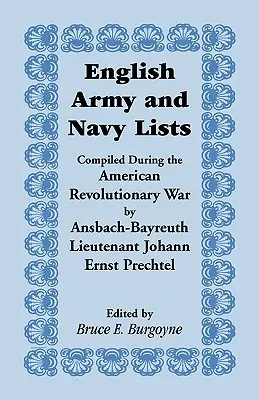 English Army and Navy Lists

Compiled During the American Revolutionary War by Ansbach-Bayreuth Lieutenant Johann Ernst Prechtel

Edited by
Bruce E. Burgoyne